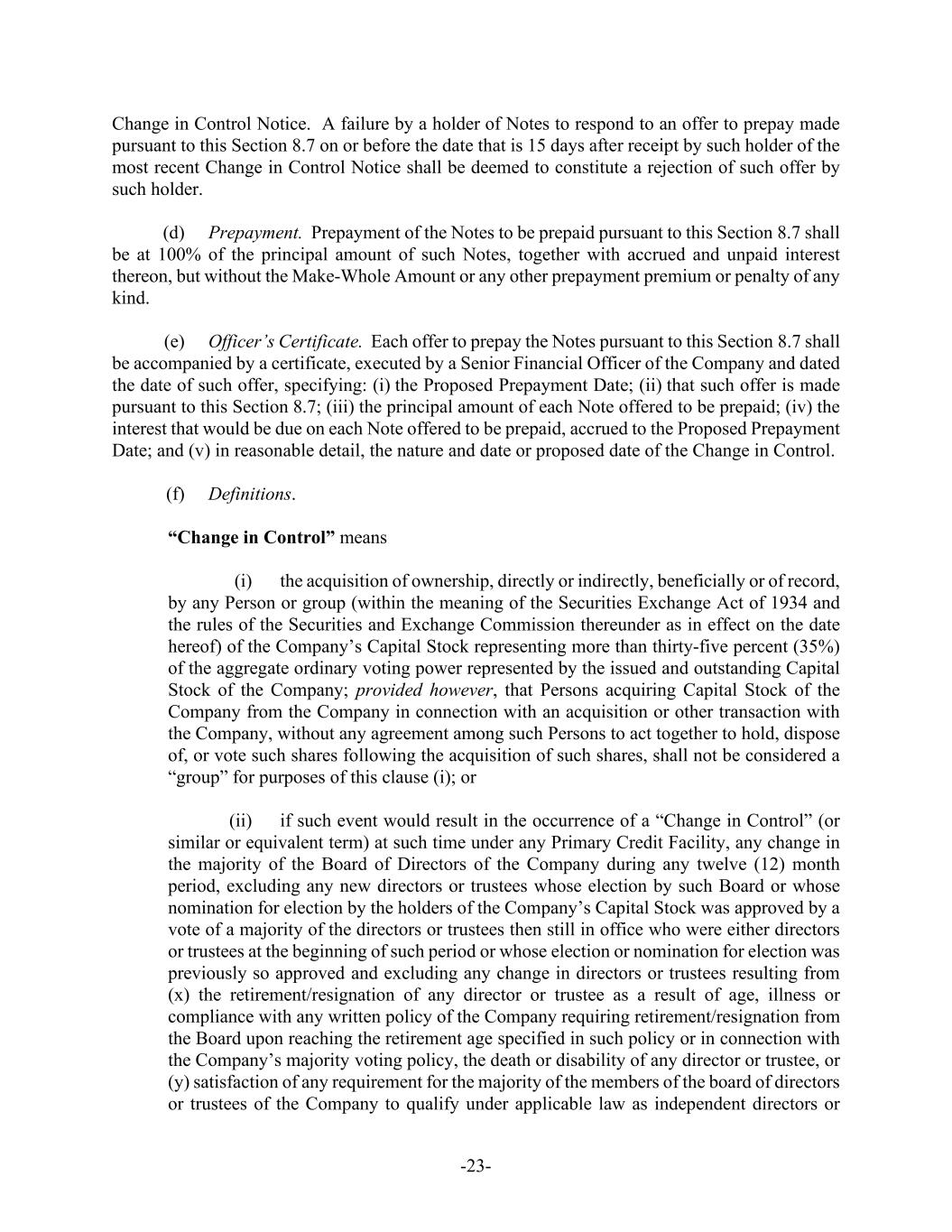 Change in Control Notice. A failure by a holder of Notes to respond to an offer to prepay made pursuant to this Section 8.7 on or before the date that is 15 days after receipt by such holder of the most recent Change in Control Notice shall be deemed to constitute a rejection of such offer by such holder.

(d) Prepayment. Prepayment of the Notes to be prepaid pursuant to this Section 8.7 shall be at 100% of the principal amount of such Notes, together with accrued and unpaid interest thereon, but without the Make-Whole Amount or any other prepayment premium or penalty of any kind.

(e) Officer's Certificate. Each offer to prepay the Notes pursuant to this Section 8.7 shall be accompanied by a certificate, executed by a Senior Financial Officer of the Company and dated the date of such offer, specifying: (i) the Proposed Prepayment Date; (ii) that such offer is made pursuant to this Section 8.7; (iii) the principal amount of each Note offered to be prepaid; (iv) the interest that would be due on each Note offered to be prepaid, accrued to the Proposed Prepayment Date; and (v) in reasonable detail, the nature and date or proposed date of the Change in Control.

(f) Definitions.

"Change in Control" means

(i) the acquisition of ownership, directly or indirectly, beneficially or of record, by any Person or group (within the meaning of the Securities Exchange Act of 1934 and the rules of the Securities and Exchange Commission thereunder as in effect on the date hereof) of the Company's Capital Stock representing more than thirty-five percent (35%) of the aggregate ordinary voting power represented by the issued and outstanding Capital Stock of the Company; provided however, that Persons acquiring Capital Stock of the Company from the Company in connection with an acquisition or other transaction with the Company, without any agreement among such Persons to act together to hold, dispose of, or vote such shares following the acquisition of such shares, shall not be considered a "group" for purposes of this clause (i); or

(ii) if such event would result in the occurrence of a "Change in Control" (or similar or equivalent term) at such time under any Primary Credit Facility, any change in the majority of the Board of Directors of the Company during any twelve (12) month period, excluding any new directors or trustees whose election by such Board or whose nomination for election by the holders of the Company's Capital Stock was approved by a vote of a majority of the directors or trustees then still in office who were either directors or trustees at the beginning of such period or whose election or nomination for election was previously so approved and excluding any change in directors or trustees resulting from (x) the retirement/resignation of any director or trustee as a result of age, illness or compliance with any written policy of the Company requiring retirement/resignation from the Board upon reaching the retirement age specified in such policy or in connection with the Company's majority voting policy, the death or disability of any director or trustee, or (y) satisfaction of any requirement for the majority of the members of the board of directors or trustees of the Company to qualify under applicable law as independent directors or

-23-